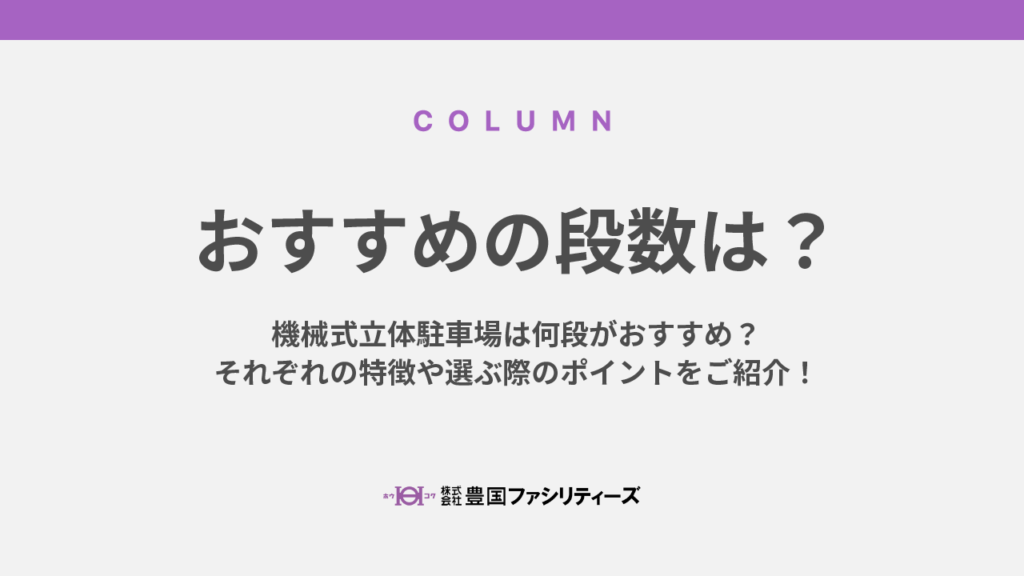 COLUMN

おすすめの段数は？

機械式立体駐車場は何段がおすすめ？
それぞれの特徴や選ぶ際のポイントをご紹介！

ホウ コク 株式会社 豊国ファシリティーズ